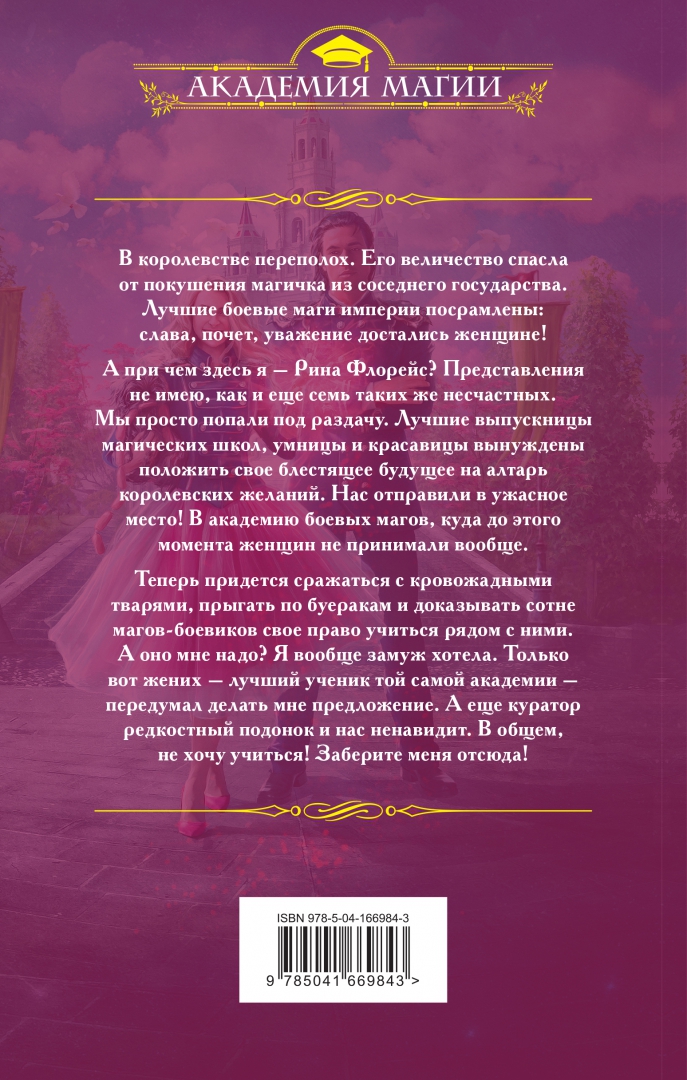 АКАДЕМИЯ МАГИИ

В королевстве переполох. Его величество спасла от покушения магичка из соседнего государства. Лучшие боевые маги империи посрамлены: слава, почет, уважение достались женщине!

А при чем здесь я — Рина Флорейс? Представления не имею, как и еще семь таких же несчастных. Мы просто попали под раздачу. Лучшие выпускницы магических школ, умницы и красавицы вынуждены положить свое блестящее будущее на алтарь королевских желаний. Нас отправили в ужасное место! В академию боевых магов, куда до этого момента женщин не принимали вообще.

Теперь придется сражаться с кровожадными тварями, прыгать по буеракам и доказывать сотне магов-боевиков свое право учиться рядом с ними. А оно мне надо? Я вообще замуж хотела. Только вот жених — лучший ученик той самой академии — передумал делать мне предложение. А еще куратор редкостный подонок и нас ненавидит. В общем, не хочу учиться! Заберите меня отсюда!

ISBN 978-5-04-166984-3

9 785041 669843 >